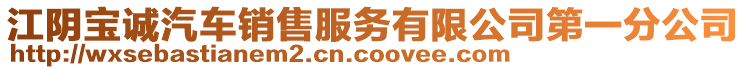 江阴宝诚汽车销售服务有限公司第一分公司
http://wxsebastianem2.cn.coovee.com